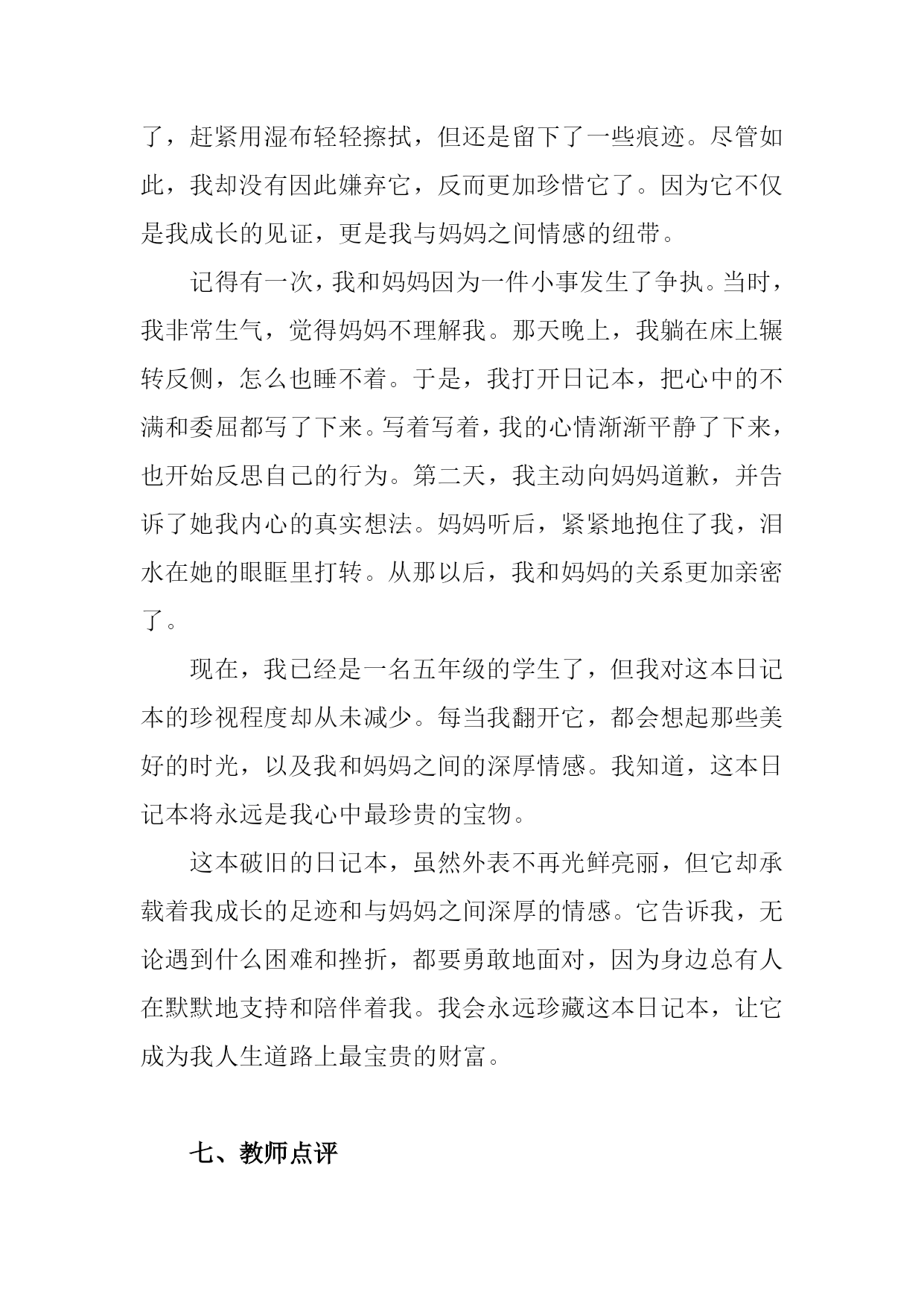 了，赶紧用湿布轻轻擦拭，但还是留下了一些痕迹。尽管如此，我却没有因此嫌弃它，反而更加珍惜它了。因为它不仅是我成长的见证，更是我与妈妈之间情感的纽带。

记得有一次，我和妈妈因为一件小事发生了争执。当时，我非常生气，觉得妈妈不理解我。那天晚上，我躺在床上辗转反侧，怎么也睡不着。于是，我打开日记本，把心中的不满和委屈都写了下来。写着写着，我的心情渐渐平静了下来，也开始反思自己的行为。第二天，我主动向妈妈道歉，并告诉了她我内心的真实想法。妈妈听后，紧紧地抱住了我，泪水在她的眼眶里打转。从那以后，我和妈妈的关系更加亲密了。

现在，我已经是一名五年级的学生了，但我对这本日记本的珍视程度却从未减少。每当我翻开它，都会想起那些美好的时光，以及我和妈妈之间的深厚情感。我知道，这本日记本将永远是我心中最珍贵的宝物。

这本破旧的日记本，虽然外表不再光鲜亮丽，但它却承载着我成长的足迹和与妈妈之间深厚的情感。它告诉我，无论遇到什么困难和挫折，都要勇敢地面对，因为身边总有人在默默地支持和陪伴着我。我会永远珍藏这本日记本，让它成为我人生道路上最宝贵的财富。

七、教师点评